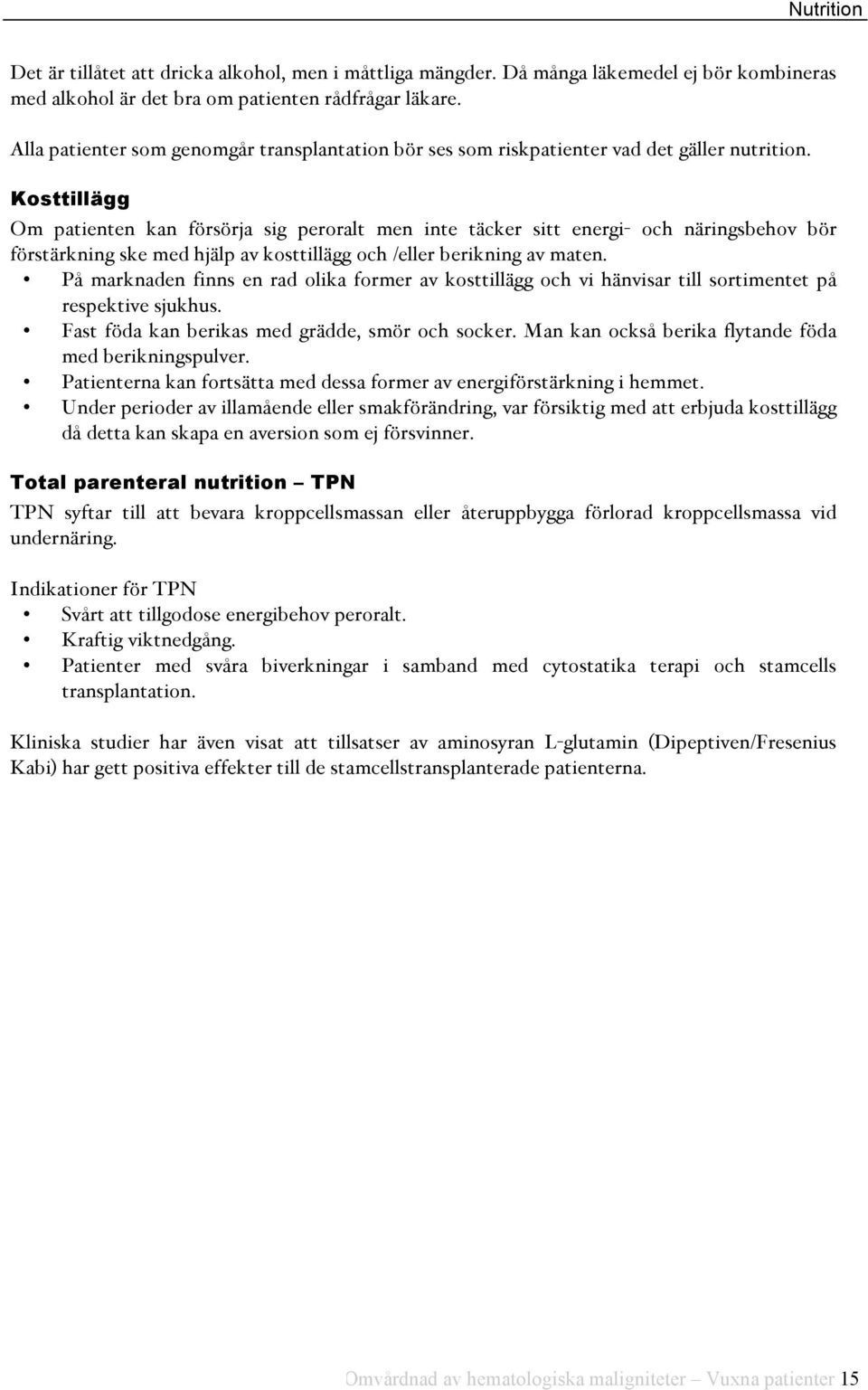 Nutrition

Det är tillåtet att dricka alkohol, men i måttliga mängder. Då många läkemedel ej bör kombineras med alkohol är det bra om patienten rådfrågar läkare.

Alla patienter som genomgår transplantation bör ses som riskpatienter vad det gäller nutrition.

Kosttillägg

Om patienten kan försörja sig peroralt men inte täcker sitt energi- och näringsbehov bör förstärkning ske med hjälp av kosttillägg och /eller berikning av maten.

• På marknaden finns en rad olika former av kosttillägg och vi hänvisar till sortimentet på respektive sjukhus.
• Fast föda kan berikas med grädde, smör och socker. Man kan också berika flytande föda med berikningspulver.
• Patienterna kan fortsätta med dessa former av energiförstärkning i hemmet.
• Under perioder av illamående eller smakförändring, var försiktig med att erbjuda kosttillägg då detta kan skapa en aversion som ej försvinner.

Total parenteral nutrition – TPN

TPN syftar till att bevara kroppcellsmassan eller återuppbygga förlorad kroppcellsmassa vid undernäring.

Indikationer för TPN

• Svårt att tillgodose energibehov peroralt.
• Kraftig viktnedgång.
• Patienter med svåra biverkningar i samband med cytostatika terapi och stamcells transplantation.

Kliniska studier har även visat att tillsatser av aminosyran L-glutamin (Dipeptiven/Fresenius Kabi) har gett positiva effekter till de stamcellstransplanterade patienterna.

Omvårdnad av hematologiska maligniteter – Vuxna patienter 15